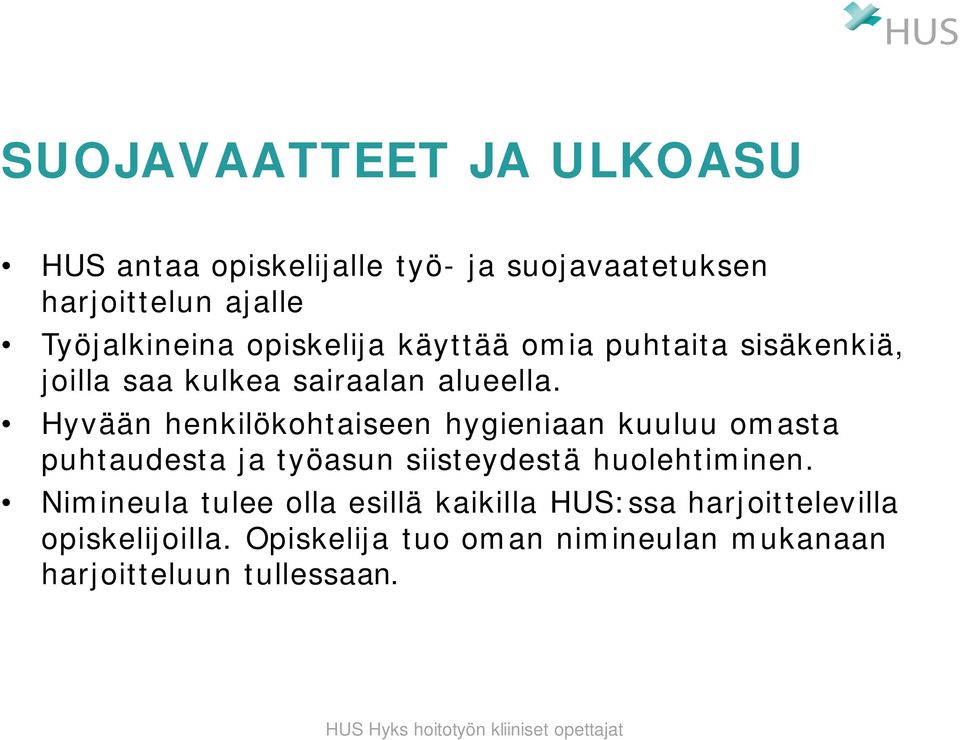 HUS

SUOJAVAATTEET JA ULKOASU

• HUS antaa opiskelijalle työ- ja suojavaatetuksen harjoittelun ajalle
• Työjalkineina opiskelija käyttää omia puhtaita sisäkenkiä, joilla saa kulkea sairaalan alueella.
• Hyvään henkilökohtaiseen hygieniaan kuuluu omasta puhtaudesta ja työasun siisteydestä huolehtiminen.
• Nimineula tulee olla esillä kaikilla HUS:ssa harjoittelevilla opiskelijoilla. Opiskelija tuo oman nimineulan mukanaan harjoitteluun tullessaan.

HUS Hyks hoitotyön kliiniset opettajat